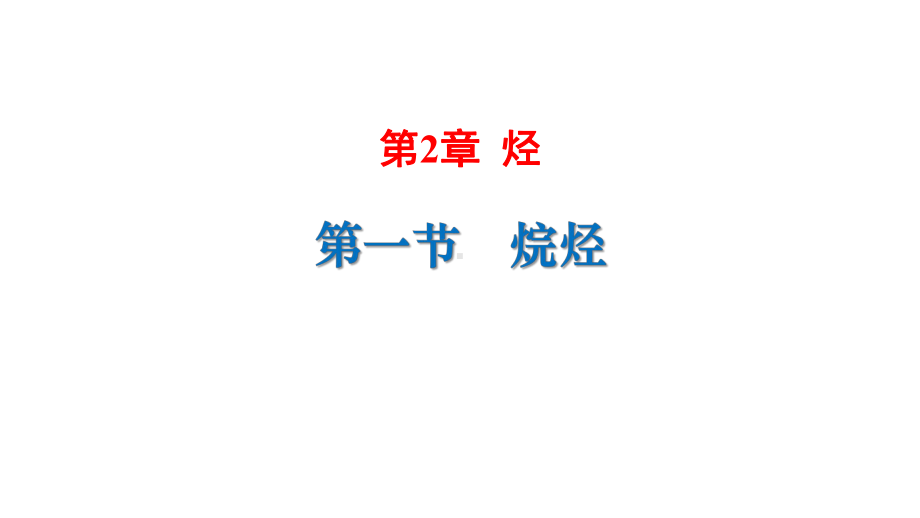 第2章 烃

第一节 烷烃